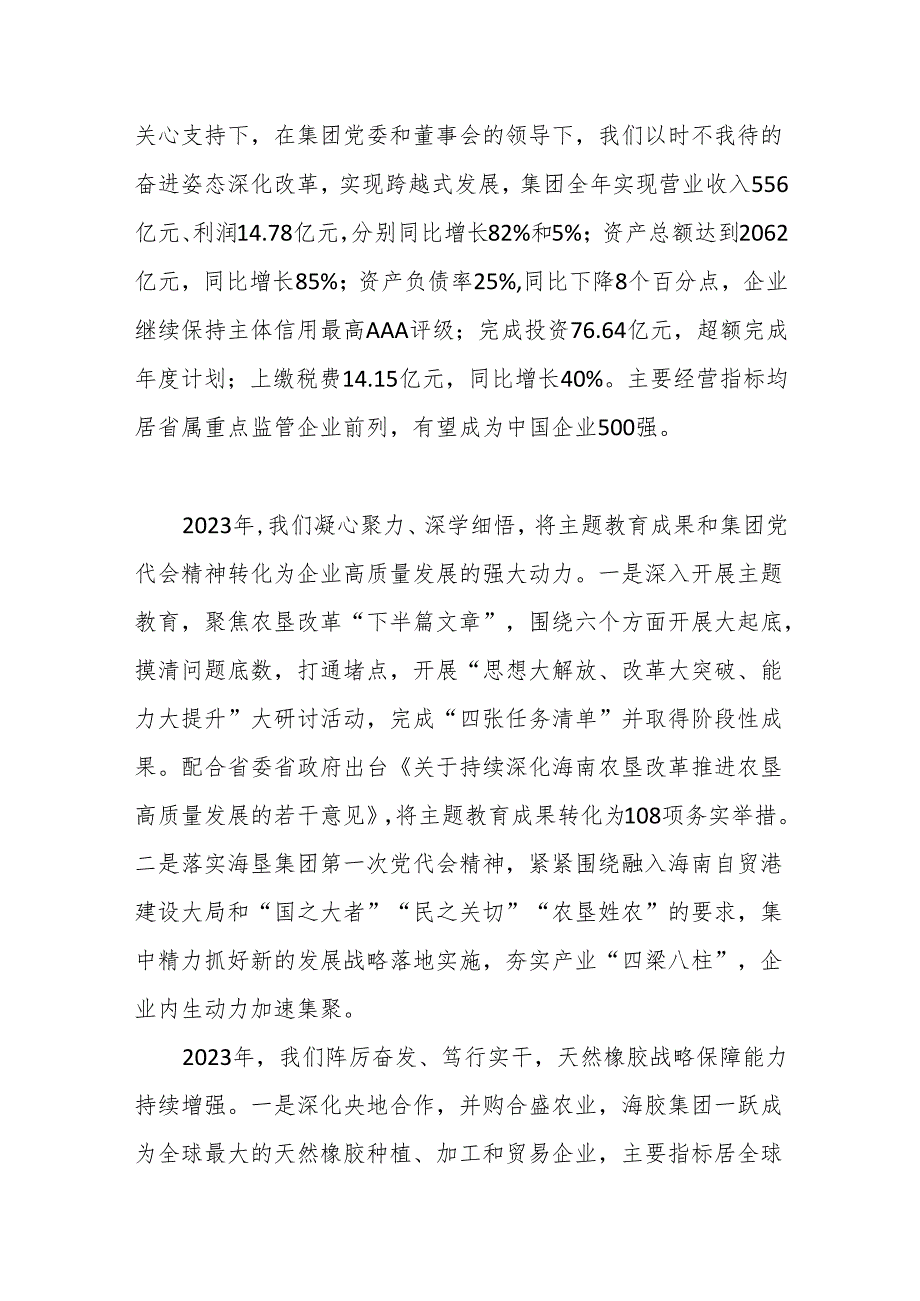 关心支持下，在集团党委和董事会的领导下，我们以时不我待的奋进姿态深化改革，实现跨越式发展，集团全年实现营业收入556亿元、利润14.78亿元，分别同比增长82%和5%；资产总额达到2062亿元，同比增长85%；资产负债率25%,同比下降8个百分点，企业继续保持主体信用最高AAA评级；完成投资76.64亿元，超额完成年度计划；上缴税费14.15亿元，同比增长40%。主要经营指标均居省属重点监管企业前列，有望成为中国企业500强。

2023年,我们凝心聚力、深学细悟，将主题教育成果和集团党代会精神转化为企业高质量发展的强大动力。一是深入开展主题教育，聚焦农垦改革“下半篇文章”，围绕六个方面开展大起底，摸清问题底数，打通堵点，开展“思想大解放、改革大突破、能力大提升”大研讨活动，完成“四张任务清单”并取得阶段性成果。配合省委省政府出台《关于持续深化海南农垦改革推进农垦高质量发展的若干意见》,将主题教育成果转化为108项务实举措。二是落实海垦集团第一次党代会精神，紧紧围绕融入海南自贸港建设大局和“国之大者”“民之关切”“农垦姓农”的要求，集中精力抓好新的发展战略落地实施，夯实产业“四梁八柱”，企业内生动力加速集聚。

2023年，我们阵厉奋发、笃行实干，天然橡胶战略保障能力持续增强。一是深化央地合作，并购合盛农业，海胶集团一跃成为全球最大的天然橡胶种植、加工和贸易企业，主要指标居全球